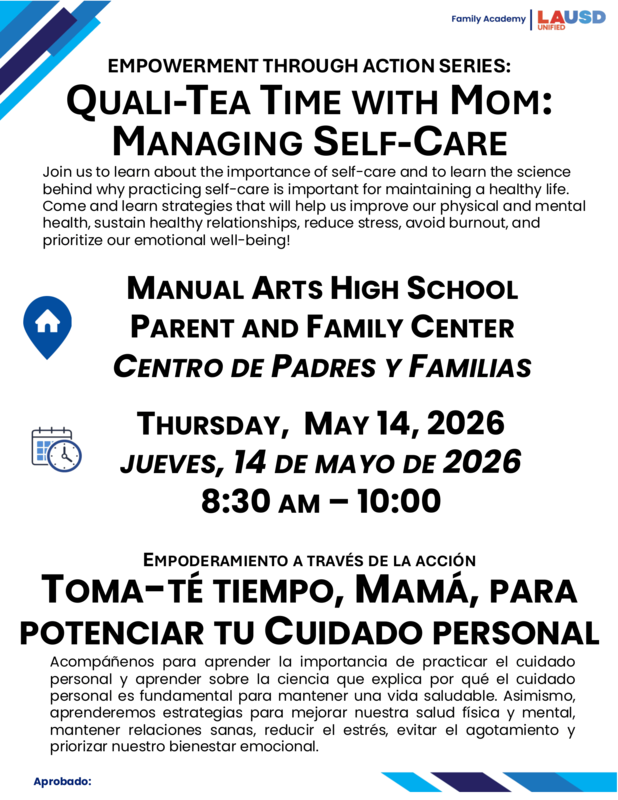 Family Academy | LAUSD UNIFIED

EMPOWERMENT THROUGH ACTION SERIES:

QUALI-TEA TIME WITH MOM: MANAGING SELF-CARE

Join us to learn about the importance of self-care and to learn the science behind why practicing self-care is important for maintaining a healthy life. Come and learn strategies that will help us improve our physical and mental health, sustain healthy relationships, reduce stress, avoid burnout, and prioritize our emotional well-being!

MANUAL ARTS HIGH SCHOOL
PARENT AND FAMILY CENTER
CENTRO DE PADRES Y FAMILIAS

THURSDAY, MAY 14, 2026
JUEVES, 14 DE MAYO DE 2026
8:30 AM – 10:00

EMPODERAMIENTO A TRAVÉS DE LA ACCIÓN

TOMA-TÉ TIEMPO, MAMÁ, PARA POTENCIAR TU CUIDADO PERSONAL

Acompáñenos para aprender la importancia de practicar el cuidado personal y aprender sobre la ciencia que explica por qué el cuidado personal es fundamental para mantener una vida saludable. Asimismo, aprenderemos estrategias para mejorar nuestra salud física y mental, mantener relaciones sanas, reducir el estrés, evitar el agotamiento y priorizar nuestro bienestar emocional.

Aprobado: